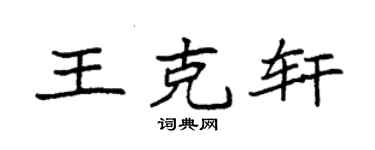 王克轩
词典网